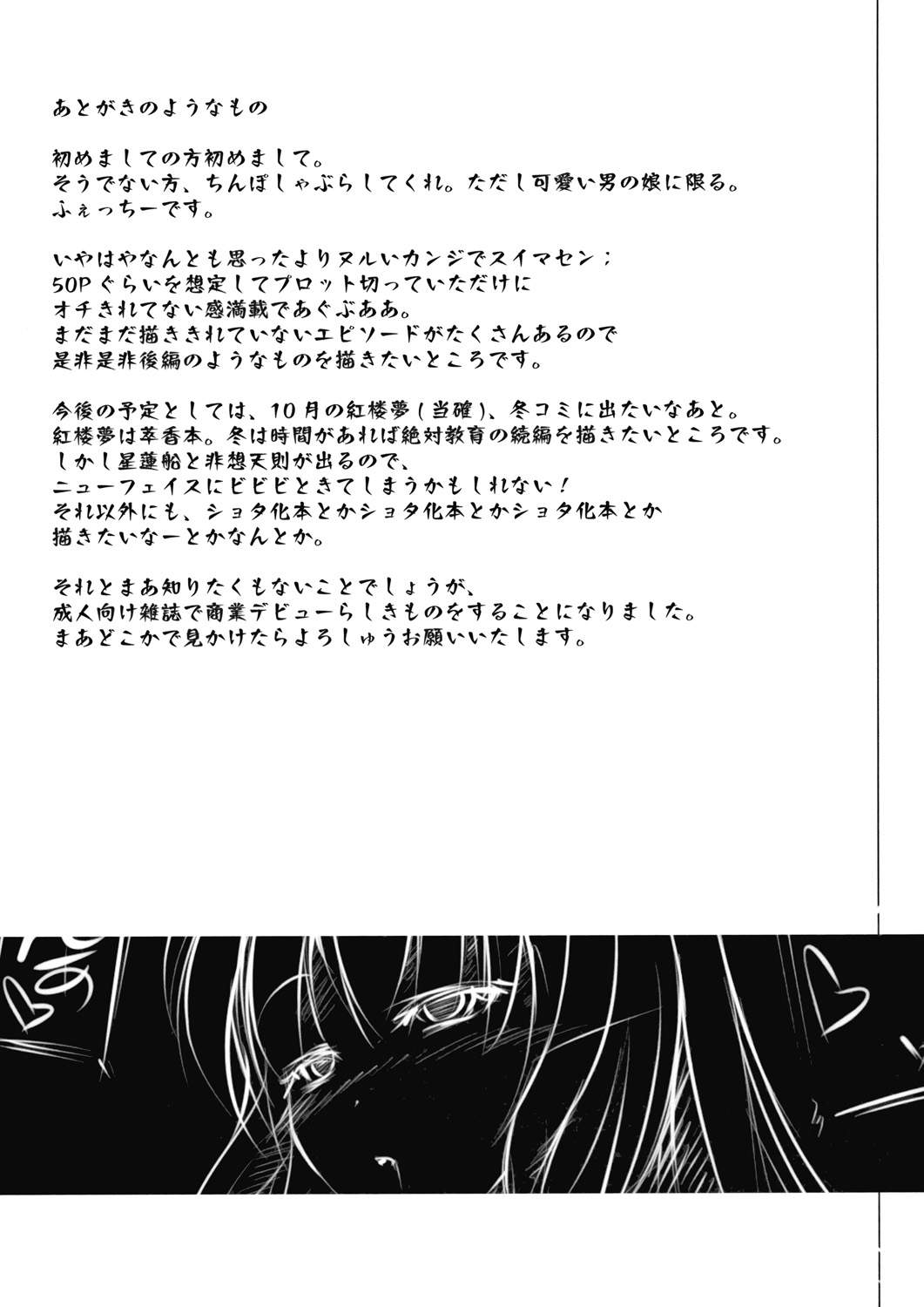 あとがきのようなもの

初めましての方初めまして。
そうでない方、ちんぽしゃぶらしてくれ。ただし可愛い男の娘に限る。
ふぇっちーです。

いやはやなんとも思ったよりヌルいカンジでスイマセン；
50Pぐらいを想定してプロット切っていただけに
オチきれてない感満載であぐぶああ。
まだまだ描ききれていないエピソードがたくさんあるので
是非是非後編のようなものを描きたいところです。

今後の予定としては、10月の紅楼夢(当確)、冬コミに出たいなあと。
紅楼夢は萃香本。冬は時間があれば絶対教育の続編を描きたいところです。
しかし星蓮船と非想天則が出るので、
ニューフェイスにビビビときてしまうかもしれない！
それ以外にも、ショタ化本とかショタ化本とかショタ化本とか
描きたいなーとかなんとか。

それとまあ知りたくもないことでしょうが、
成人向け雑誌で商業デビューらしきものをすることになりました。
まあどこかで見かけたらよろしゅうお願いいたします。